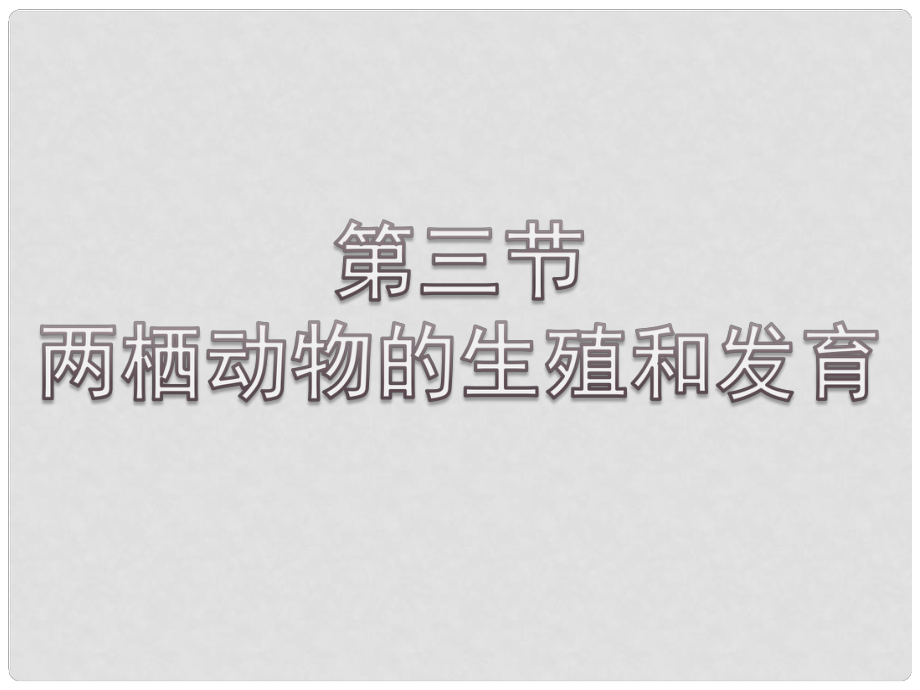 第三节
两栖动物的生殖和发育